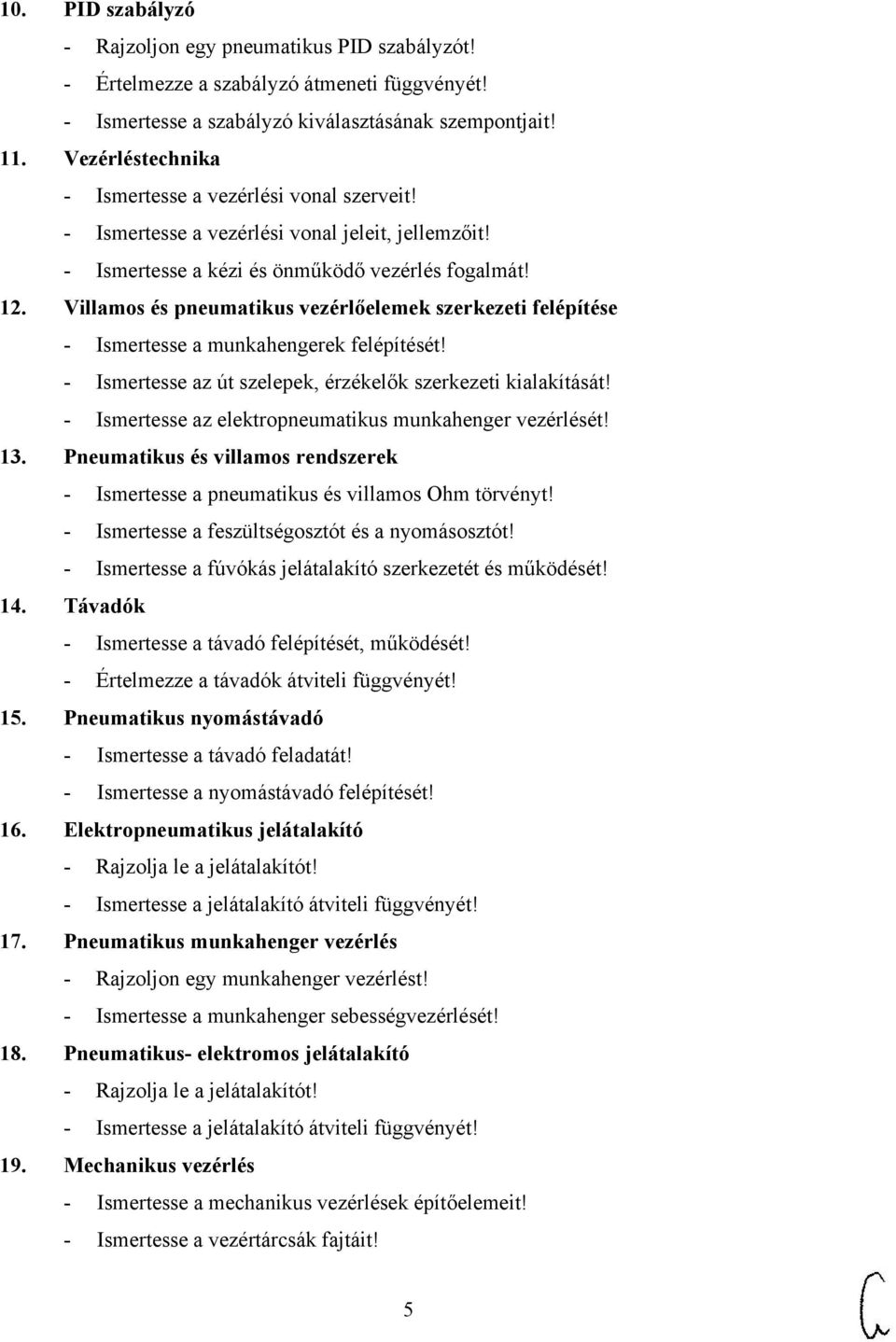 10. PID szabályzó

- Rajzoljon egy pneumatikus PID szabályzót!
- Értelmezze a szabályzó átmeneti függvényét!
- Ismertesse a szabályzó kiválasztásának szempontjait!

11. Vezérléstechnika

- Ismertesse a vezérlési vonal szerveit!
- Ismertesse a vezérlési vonal jeleit, jellemzőit!
- Ismertesse a kézi és önműködő vezérlés fogalmát!

12. Villamos és pneumatikus vezérlőelemek szerkezeti felépítése

- Ismertesse a munkahengerek felépítését!
- Ismertesse az út szelepek, érzékelők szerkezeti kialakítását!
- Ismertesse az elektropneumatikus munkahenger vezérlését!

13. Pneumatikus és villamos rendszerek

- Ismertesse a pneumatikus és villamos Ohm törvényt!
- Ismertesse a feszültségosztót és a nyomásosztót!
- Ismertesse a fúvókás jelátalakító szerkezetét és működését!

14. Távadók

- Ismertesse a távadó felépítését, működését!
- Értelmezze a távadók átviteli függvényét!

15. Pneumatikus nyomástávadó

- Ismertesse a távadó feladatát!
- Ismertesse a nyomástávadó felépítését!

16. Elektropneumatikus jelátalakító

- Rajzolja le a jelátalakítót!
- Ismertesse a jelátalakító átviteli függvényét!

17. Pneumatikus munkahenger vezérlés

- Rajzoljon egy munkahenger vezérlést!
- Ismertesse a munkahenger sebességvezérlését!

18. Pneumatikus- elektromos jelátalakító

- Rajzolja le a jelátalakítót!
- Ismertesse a jelátalakító átviteli függvényét!

19. Mechanikus vezérlés

- Ismertesse a mechanikus vezérlések építőelemeit!
- Ismertesse a vezértárcsák fajtáit!

5